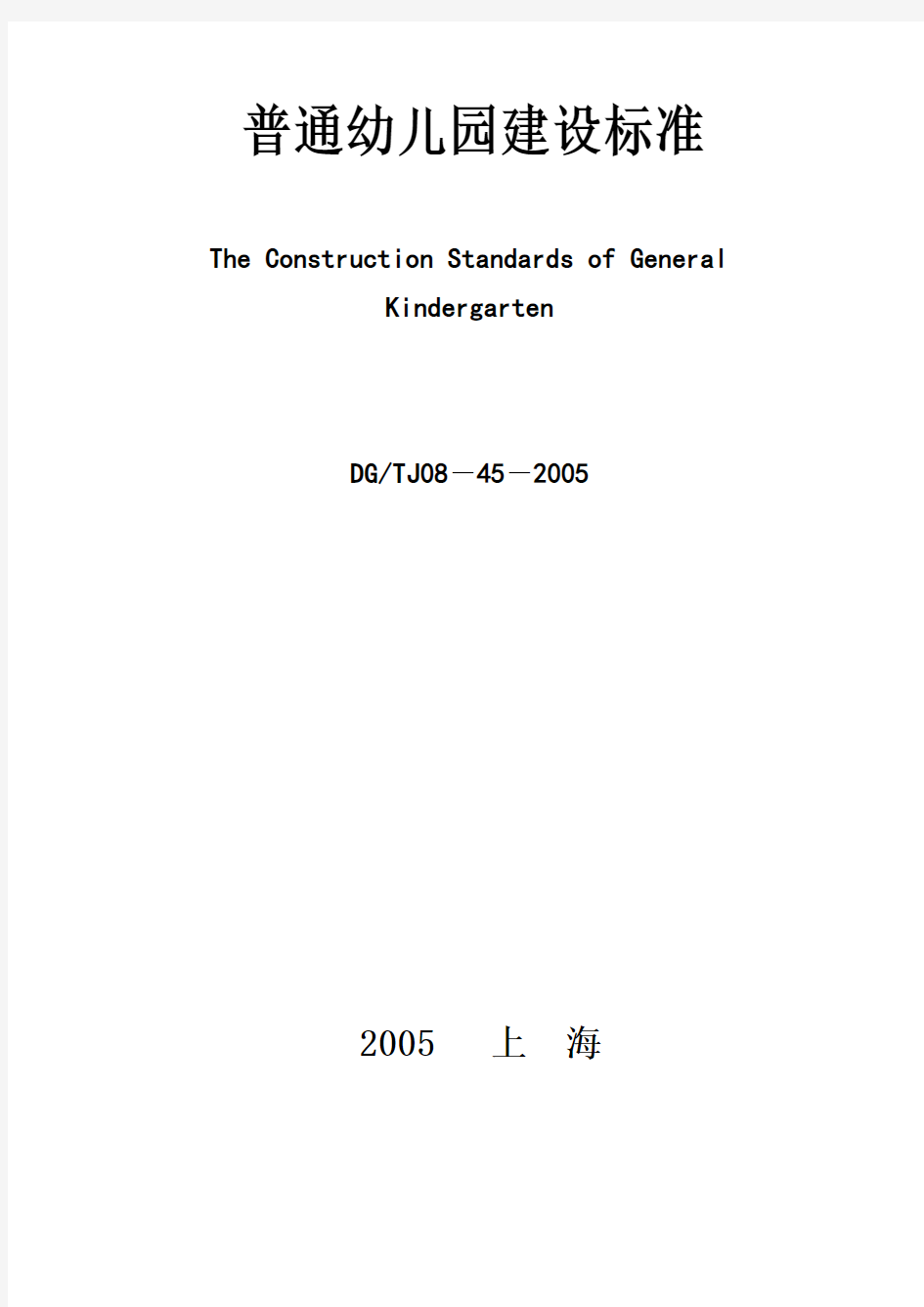 普通幼儿园建设标准

The Construction Standards of General Kindergarten

DG/TJ08－45－2005

2005 上 海